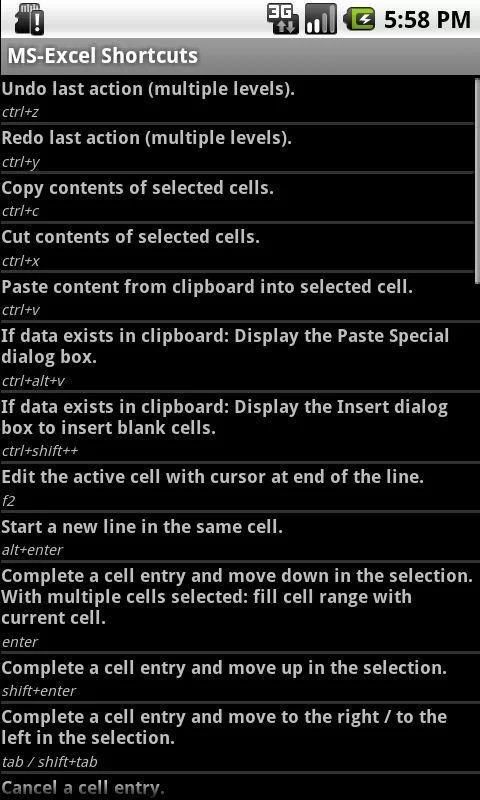 3G 5:58 PM

MS-Excel Shortcuts

Undo last action (multiple levels).
ctrl+z

Redo last action (multiple levels).
ctrl+y

Copy contents of selected cells.
ctrl+c

Cut contents of selected cells.
ctrl+x

Paste content from clipboard into selected cell.
ctrl+v

If data exists in clipboard: Display the Paste Special dialog box.
ctrl+alt+v

If data exists in clipboard: Display the Insert dialog box to insert blank cells.
ctrl+shift++

Edit the active cell with cursor at end of the line.
f2

Start a new line in the same cell.
alt+enter

Complete a cell entry and move down in the selection. With multiple cells selected: fill cell range with current cell.
enter

Complete a cell entry and move up in the selection.
shift+enter

Complete a cell entry and move to the right / to the left in the selection.
tab / shift+tab

Cancel a cell entry.